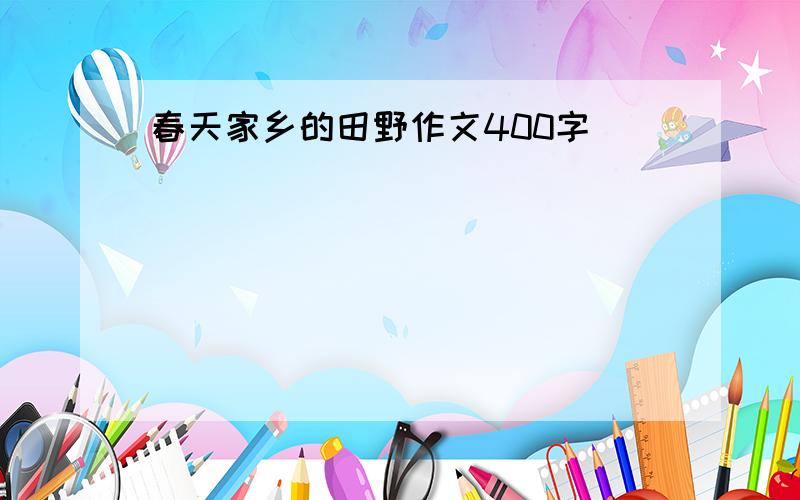 春天家乡的田野作文400字